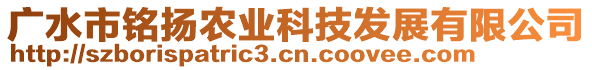 广水市铭扬农业科技发展有限公司
http://szborispatric3.cn.coovee.com